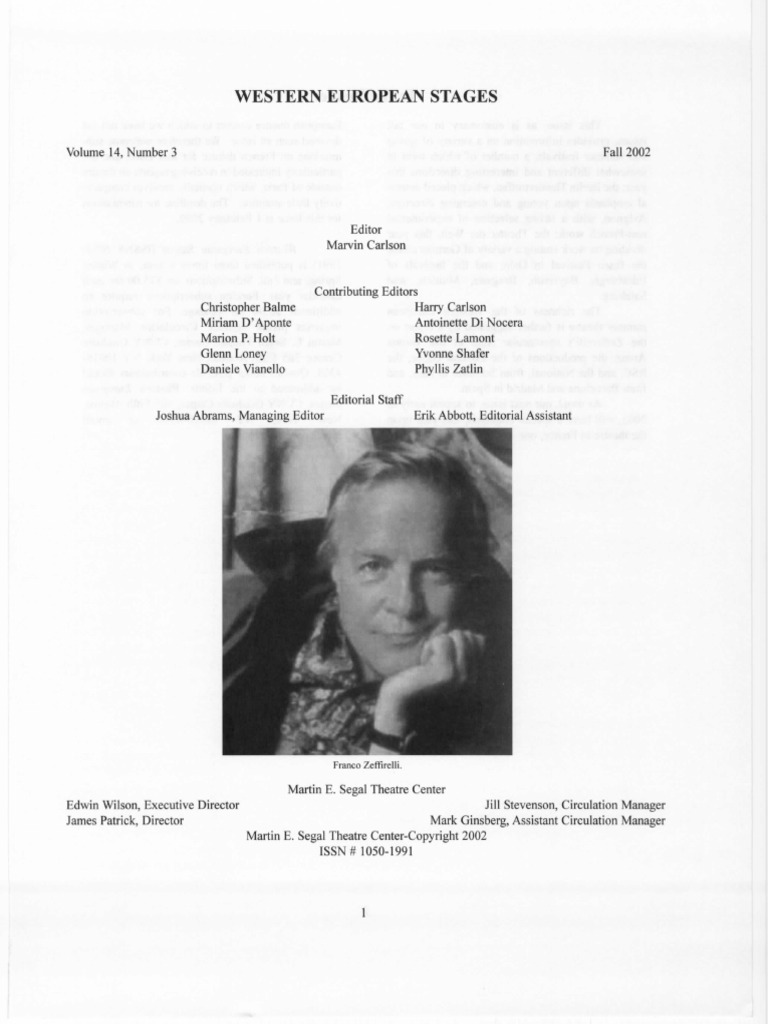 WESTERN EUROPEAN STAGES

Volume 14, Number 3

Fall 2002

Editor
Marvin Carlson

Contributing Editors

Christopher Balme
Miriam D'Aponte
Marion P. Holt
Glenn Loney
Daniele Vianello

Harry Carlson
Antoinette Di Nocera
Rosette Lamont
Yvonne Shafer
Phyllis Zatlin

Editorial Staff

Joshua Abrams, Managing Editor

Erik Abbott, Editorial Assistant

Franco Zeffirelli.

Martin E. Segal Theatre Center

Edwin Wilson, Executive Director
James Patrick, Director

Jill Stevenson, Circulation Manager
Mark Ginsberg, Assistant Circulation Manager

Martin E. Segal Theatre Center-Copyright 2002
ISSN # 1050-1991

1